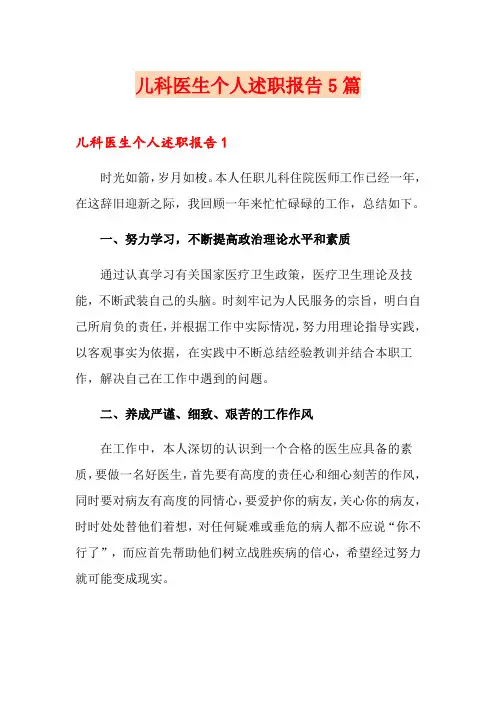 儿科医生个人述职报告5篇

儿科医生个人述职报告1

时光如箭，岁月如梭。本人任职儿科住院医师工作已经一年，在这辞旧迎新之际，我回顾一年来忙忙碌碌的工作，总结如下。

一、努力学习，不断提高政治理论水平和素质

通过认真学习有关国家医疗卫生政策，医疗卫生理论及技能，不断武装自己的头脑。时刻牢记为人民服务的宗旨，明白自己所肩负的责任，并根据工作中实际情况，努力用理论指导实践，以客观事实为依据，在实践中不断总结经验教训并结合本职工作，解决自己在工作中遇到的问题。

二、养成严谨、细致、艰苦的工作作风

在工作中，本人深切的认识到一个合格的医生应具备的素质，要做一名好医生，首先要有高度的责任心和细心刻苦的作风，同时要对病友有高度的同情心，要爱护你的病友，关心你的病友，时时处处替他们着想，对任何疑难或垂危的病人都不应说“你不行了”，而应首先帮助他们树立战胜疾病的信心，希望经过努力就可能变成现实。